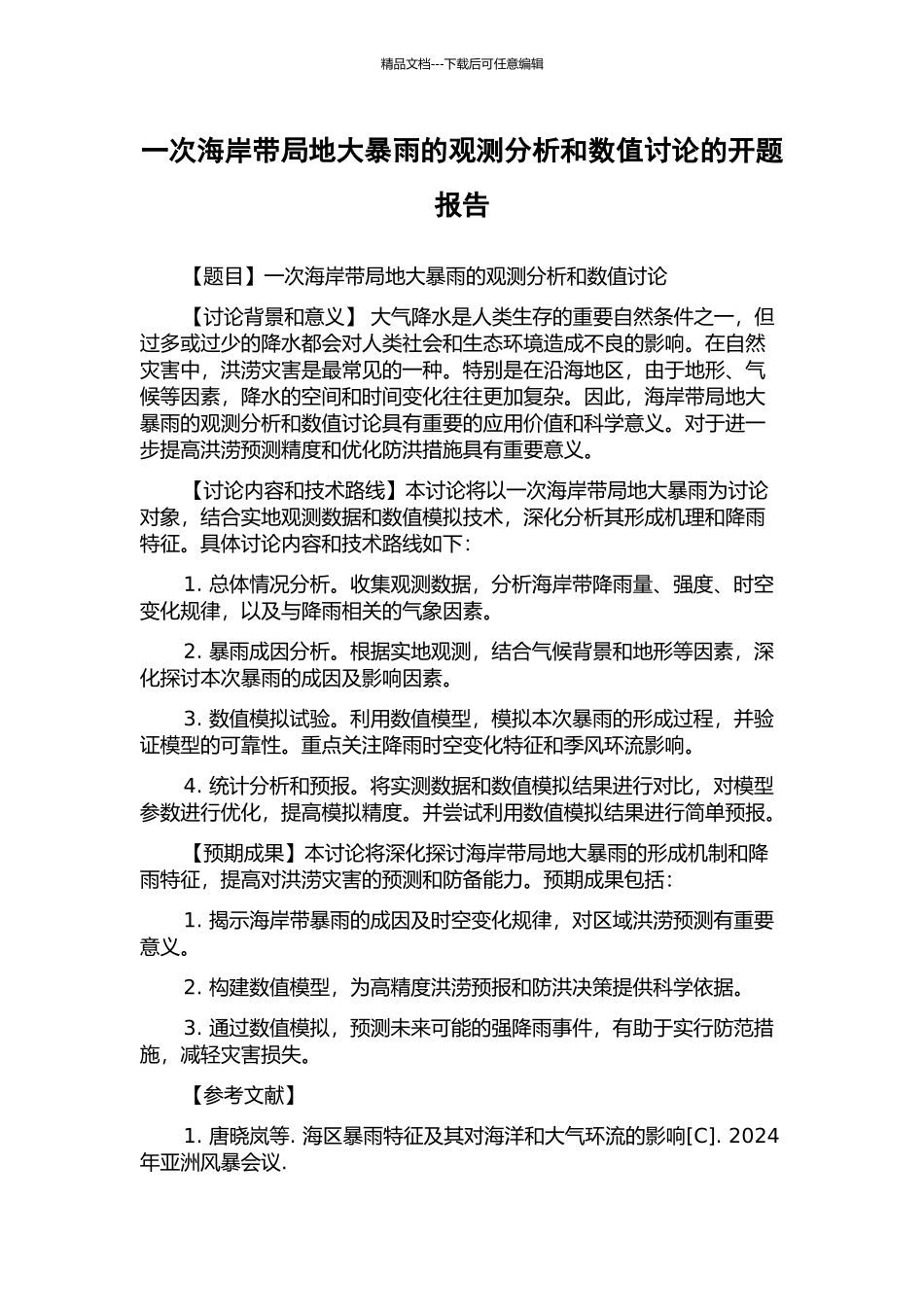 精品文档---下载后可任意编辑

一次海岸带局地大暴雨的观测分析和数值讨论的开题报告

【题目】一次海岸带局地大暴雨的观测分析和数值讨论

【讨论背景和意义】 大气降水是人类生存的重要自然条件之一，但过多或过少的降水都会对人类社会和生态环境造成不良的影响。在自然灾害中，洪涝灾害是最常见的一种。特别是在沿海地区，由于地形、气候等因素，降水的空间和时间变化往往更加复杂。因此，海岸带局地大暴雨的观测分析和数值讨论具有重要的应用价值和科学意义。对于进一步提高洪涝预测精度和优化防洪措施具有重要意义。

【讨论内容和技术路线】本讨论将以一次海岸带局地大暴雨为讨论对象，结合实地观测数据和数值模拟技术，深化分析其形成机理和降雨特征。具体讨论内容和技术路线如下：

1. 总体情况分析。收集观测数据，分析海岸带降雨量、强度、时空变化规律，以及与降雨相关的气象因素。

2. 暴雨成因分析。根据实地观测，结合气候背景和地形等因素，深化探讨本次暴雨的成因及影响因素。

3. 数值模拟试验。利用数值模型，模拟本次暴雨的形成过程，并验证模型的可靠性。重点关注降雨时空变化特征和季风环流影响。

4. 统计分析和预报。将实测数据和数值模拟结果进行对比，对模型参数进行优化，提高模拟精度。并尝试利用数值模拟结果进行简单预报。

【预期成果】本讨论将深化探讨海岸带局地大暴雨的形成机制和降雨特征，提高对洪涝灾害的预测和防备能力。预期成果包括：

1. 揭示海岸带暴雨的成因及时空变化规律，对区域洪涝预测有重要意义。

2. 构建数值模型，为高精度洪涝预报和防洪决策提供科学依据。

3. 通过数值模拟，预测未来可能的强降雨事件，有助于实行防范措施，减轻灾害损失。

【参考文献】

1. 唐晓岚等. 海区暴雨特征及其对海洋和大气环流的影响[C]. 2024年亚洲风暴会议.